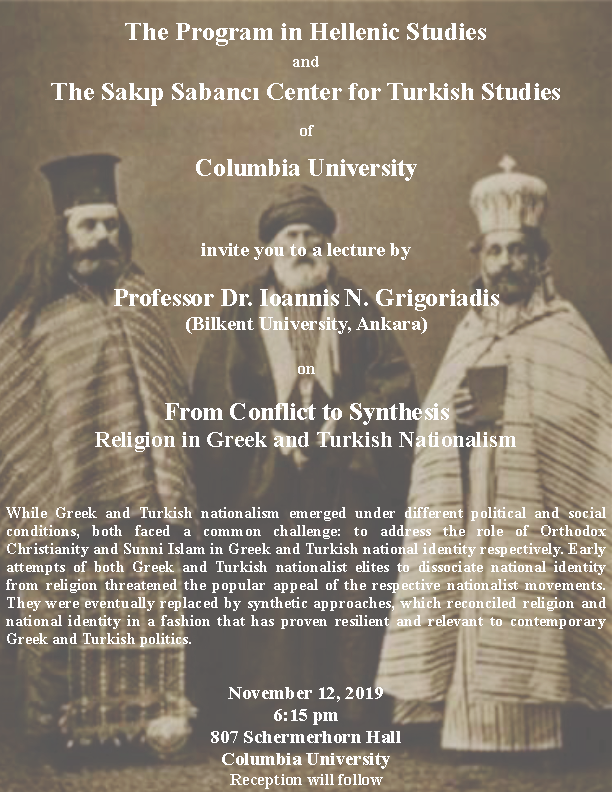 The Program in Hellenic Studies

and

The Sakıp Sabancı Center for Turkish Studies

of

Columbia University

invite you to a lecture by

Professor Dr. Ioannis N. Grigoriadis
(Bilkent University, Ankara)

on

From Conflict to Synthesis
Religion in Greek and Turkish Nationalism

While Greek and Turkish nationalism emerged under different political and social conditions, both faced a common challenge: to address the role of Orthodox Christianity and Sunni Islam in Greek and Turkish national identity respectively. Early attempts of both Greek and Turkish nationalist elites to dissociate national identity from religion threatened the popular appeal of the respective nationalist movements. They were eventually replaced by synthetic approaches, which reconciled religion and national identity in a fashion that has proven resilient and relevant to contemporary Greek and Turkish politics.

November 12, 2019
6:15 pm
807 Schermerhorn Hall
Columbia University
Reception will follow